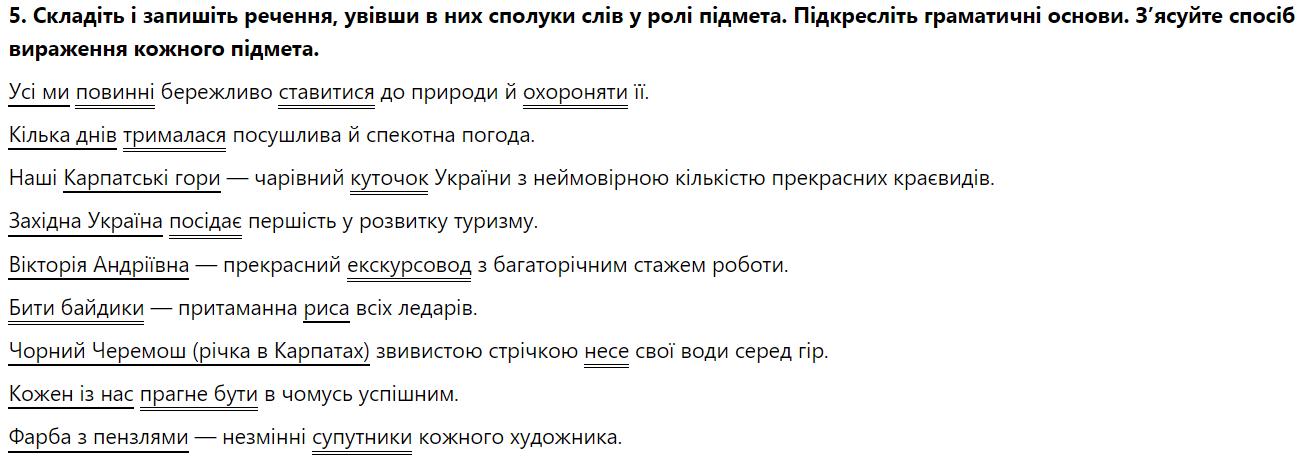 5. Складіть і запишіть речення, увівши в них сполуки слів у ролі підмета. Підкресліть граматичні основи. З'ясуйте спосіб вираження кожного підмета.

Усі ми повинні бережливо ставитися до природи й охороняти її.

Кілька днів трималася посушлива й спекотна погода.

Наші Карпатські гори — чарівний куточок України з неймовірною кількістю прекрасних краєвидів.

Західна Україна посідає першість у розвитку туризму.

Вікторія Андріївна — прекрасний екскурсовод з багаторічним стажем роботи.

Бити байдики — притаманна риса всіх ледарів.

Чорний Черемош (річка в Карпатах) звивистою стрічкою несе свої води серед гір.

Кожен із нас прагне бути в чомусь успішним.

Фарба з пензлями — незмінні супутники кожного художника.